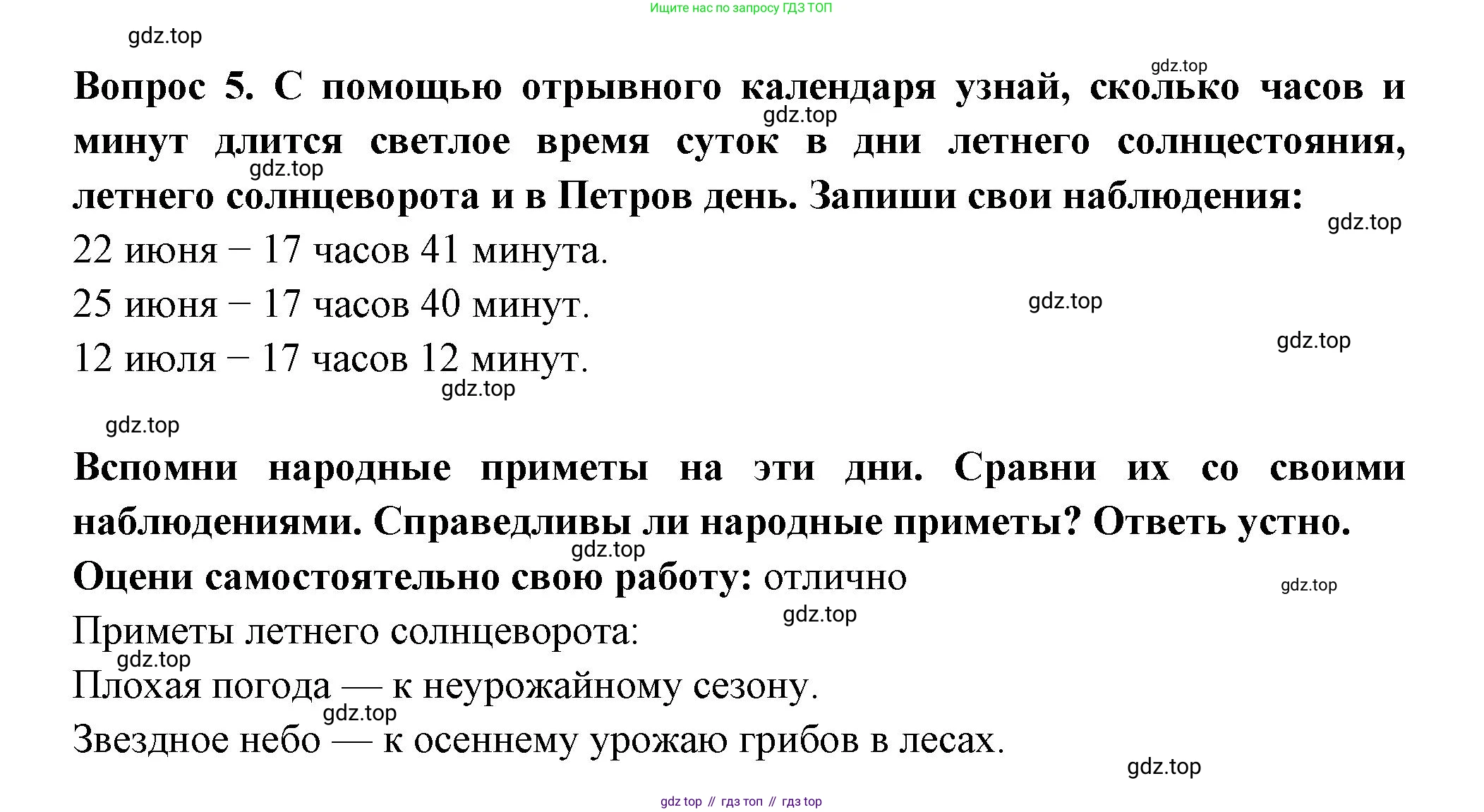 Ищите нас по запросу ГДЗ ТОП

gdz.top

gdz.top

Вопрос 5. С помощью отрывного календаря узнай, сколько часов и минут длится светлое время суток в дни летнего солнцестояния, летнего солнцеворота и в Петров день. Запиши свои наблюдения:

gdz.top

gdz.top

gdz.top

22 июня – 17 часов 41 минута.

25 июня – 17 часов 40 минут.

gdz.top

gdz.top

12 июля – 17 часов 12 минут.

gdz.top

gdz.top

Вспомни народные приметы на эти дни. Сравни их со своими наблюдениями. Справедливы ли народные приметы? Ответь устно.

gdz.top

Оцени самостоятельно свою работу: отлично

gdz.top

gdz.top

Приметы летнего солнцеворота:

gdz.top

Плохая погода — к неурожайному сезону.

gdz.top

Звездное небо — к осеннему урожаю грибов в лесах.

gdz.top

gdz top // гдз топ // гдз top